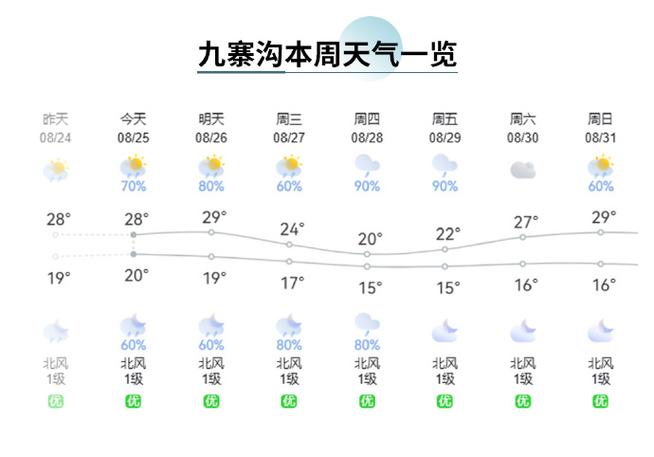 九寨沟本周天气一览

| 昨天 | 今天 | 明天 | 周三 | 周四 | 周五 | 周六 | 周日 |
|---|---|---|---|---|---|---|---|
| 08/24 | 08/25 | 08/26 | 08/27 | 08/28 | 08/29 | 08/30 | 08/31 |
| | 70% | 80% | 60% | 90% | 90% | | 60% |
| 28° | 28° | 29° | 24° | 20° | 22° | 27° | 29° |
| 19° | 20° | 19° | 17° | 15° | 15° | 16° | 16° |
| | 60% | 60% | 80% | 80% | | | |
| 北风 | 北风 | 北风 | 北风 | 北风 | 北风 | 北风 | 北风 |
| 1级 | 1级 | 1级 | 1级 | 1级 | 1级 | 1级 | 1级 |
| 优 | 优 | 优 | 优 | 优 | 优 | 优 | 优 |